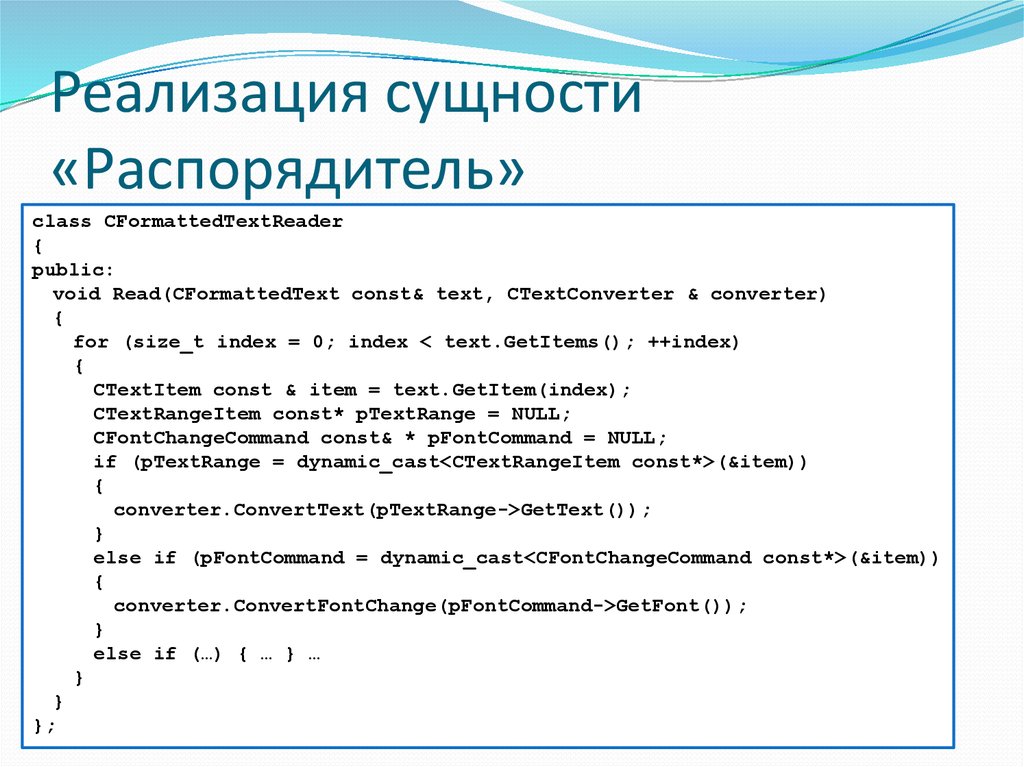 Реализация сущности «Распорядитель»

class CFormattedTextReader
{
public:
  void Read(CFormattedText const& text, CTextConverter & converter)
  {
    for (size_t index = 0; index < text.GetItems(); ++index)
    {
      CTextItem const & item = text.GetItem(index);
      CTextRangeItem const* pTextRange = NULL;
      CFontChangeCommand const& * pFontCommand = NULL;
      if (pTextRange = dynamic_cast<CTextRangeItem const*>(&item))
      {
        converter.ConvertText(pTextRange->GetText());
      }
      else if (pFontCommand = dynamic_cast<CFontChangeCommand const*>(&item))
      {
        converter.ConvertFontChange(pFontCommand->GetFont());
      }
      else if (…) { … } …
    }
  }
};